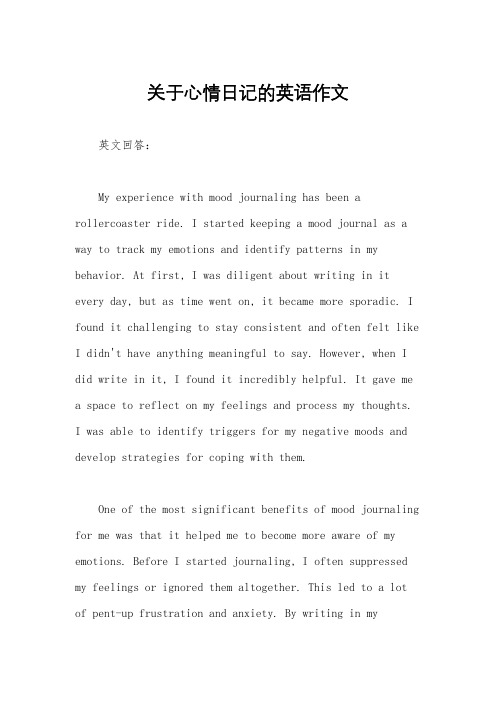 关于心情日记的英语作文

英文回答：

My experience with mood journaling has been a rollercoaster ride. I started keeping a mood journal as a way to track my emotions and identify patterns in my behavior. At first, I was diligent about writing in it every day, but as time went on, it became more sporadic. I found it challenging to stay consistent and often felt like I didn't have anything meaningful to say. However, when I did write in it, I found it incredibly helpful. It gave me a space to reflect on my feelings and process my thoughts. I was able to identify triggers for my negative moods and develop strategies for coping with them.

One of the most significant benefits of mood journaling for me was that it helped me to become more aware of my emotions. Before I started journaling, I often suppressed my feelings or ignored them altogether. This led to a lot of pent-up frustration and anxiety. By writing in my